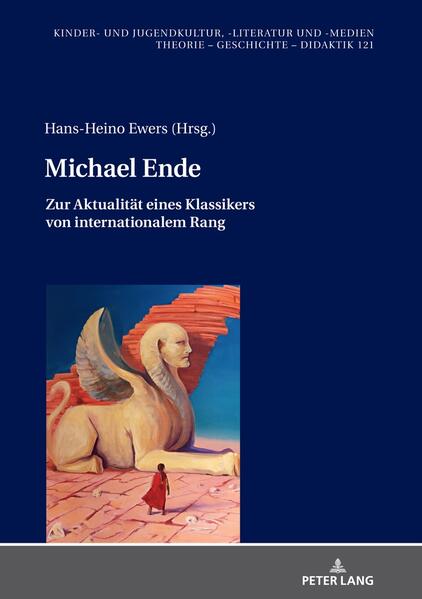 KINDER- UND JUGENDKULTUR, -LITERATUR UND -MEDIEN
THEORIE – GESCHICHTE – DIDAKTIK 121

Hans-Heino Ewers (Hrsg.)

Michael Ende

Zur Aktualität eines Klassikers von internationalem Rang

PETER LANG